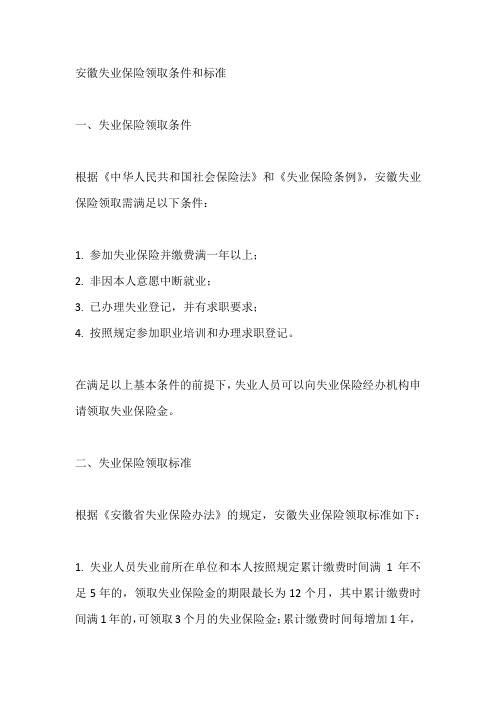 安徽失业保险领取条件和标准

一、失业保险领取条件

根据《中华人民共和国社会保险法》和《失业保险条例》，安徽失业保险领取需满足以下条件：

1. 参加失业保险并缴费满一年以上；
2. 非因本人意愿中断就业；
3. 已办理失业登记，并有求职要求；
4. 按照规定参加职业培训和办理求职登记。

在满足以上基本条件的前提下，失业人员可以向失业保险经办机构申请领取失业保险金。

二、失业保险领取标准

根据《安徽省失业保险办法》的规定，安徽失业保险领取标准如下：

1. 失业人员失业前所在单位和本人按照规定累计缴费时间满 1 年不足 5 年的，领取失业保险金的期限最长为 12 个月，其中累计缴费时间满 1 年的，可领取 3 个月的失业保险金；累计缴费时间每增加 1 年，